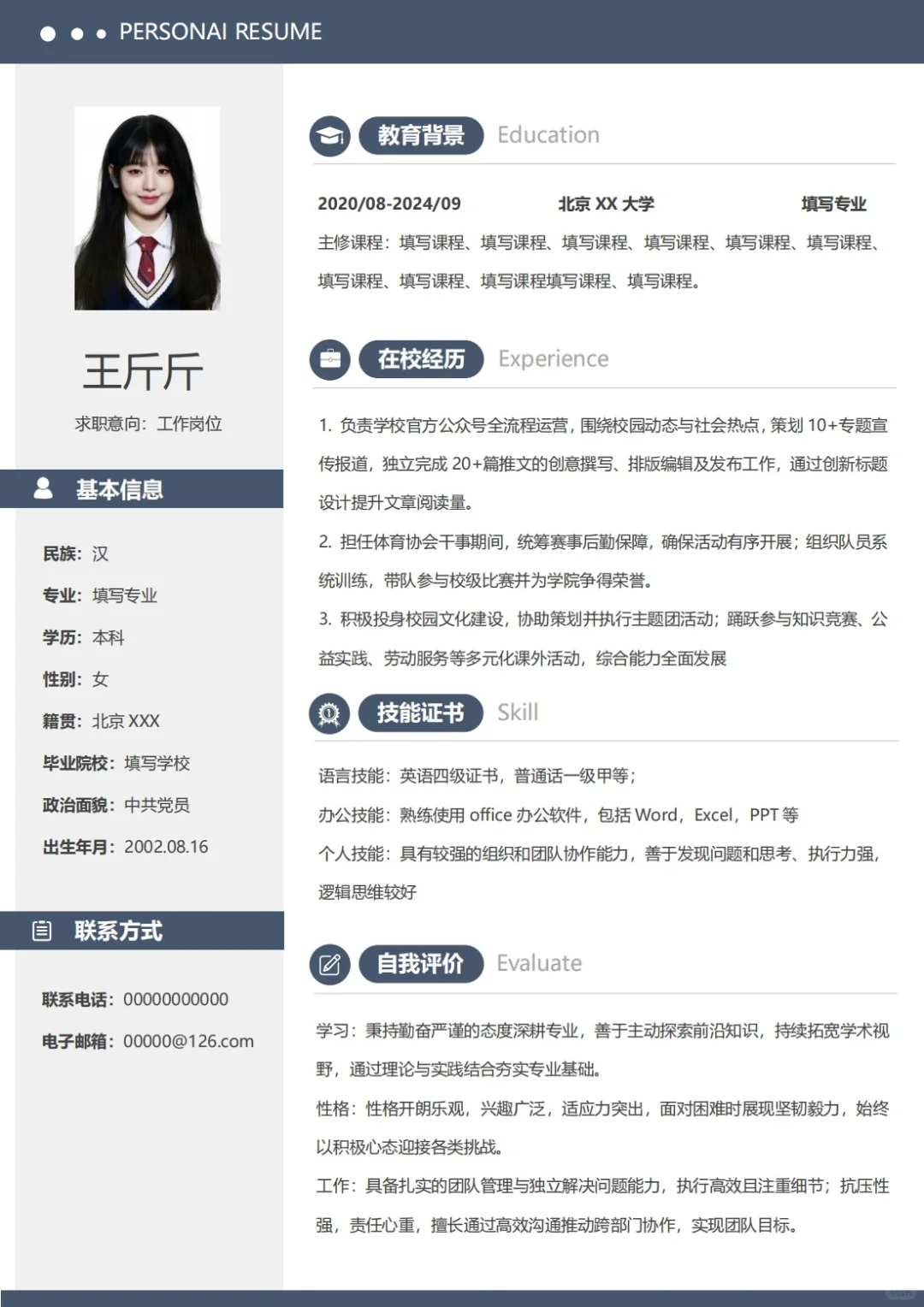 PERSONAI RESUME

王斤斤

求职意向：工作岗位

基本信息

民族：汉

专业：填写专业

学历：本科

性别：女

籍贯：北京 XXX

毕业院校：填写学校

政治面貌：中共党员

出生年月：2002.08.16

联系方式

联系电话：00000000000

电子邮箱：00000@126.com

教育背景 Education

2020/08-2024/09 北京 XX 大学 填写专业

主修课程：填写课程、填写课程、填写课程、填写课程、填写课程、填写课程、填写课程、填写课程、填写课程填写课程、填写课程。

在校经历 Experience

1. 负责学校官方公众号全流程运营，围绕校园动态与社会热点，策划 10+专题宣传报道，独立完成 20+篇推文的创意撰写、排版编辑及发布工作，通过创新标题设计提升文章阅读量。

2. 担任体育协会干事期间，统筹赛事后勤保障，确保活动有序开展；组织队员系统训练，带队参与校级比赛并为学院争得荣誉。

3. 积极投身校园文化建设，协助策划并执行主题团活动；踊跃参与知识竞赛、公益实践、劳动服务等多元化课外活动，综合能力全面发展

技能证书 Skill

语言技能：英语四级证书，普通话一级甲等；

办公技能：熟练使用 office 办公软件，包括 Word，Excel，PPT 等

个人技能：具有较强的组织和团队协作能力，善于发现问题和思考、执行力强，逻辑思维较好

自我评价 Evaluate

学习：秉持勤奋严谨的态度深耕专业，善于主动探索前沿知识，持续拓宽学术视野，通过理论与实践结合夯实专业基础。

性格：性格开朗乐观，兴趣广泛，适应力突出，面对困难时展现坚韧毅力，始终以积极心态迎接各类挑战。

工作：具备扎实的团队管理与独立解决问题能力，执行高效且注重细节；抗压性强，责任心重，擅长通过高效沟通推动跨部门协作，实现团队目标。